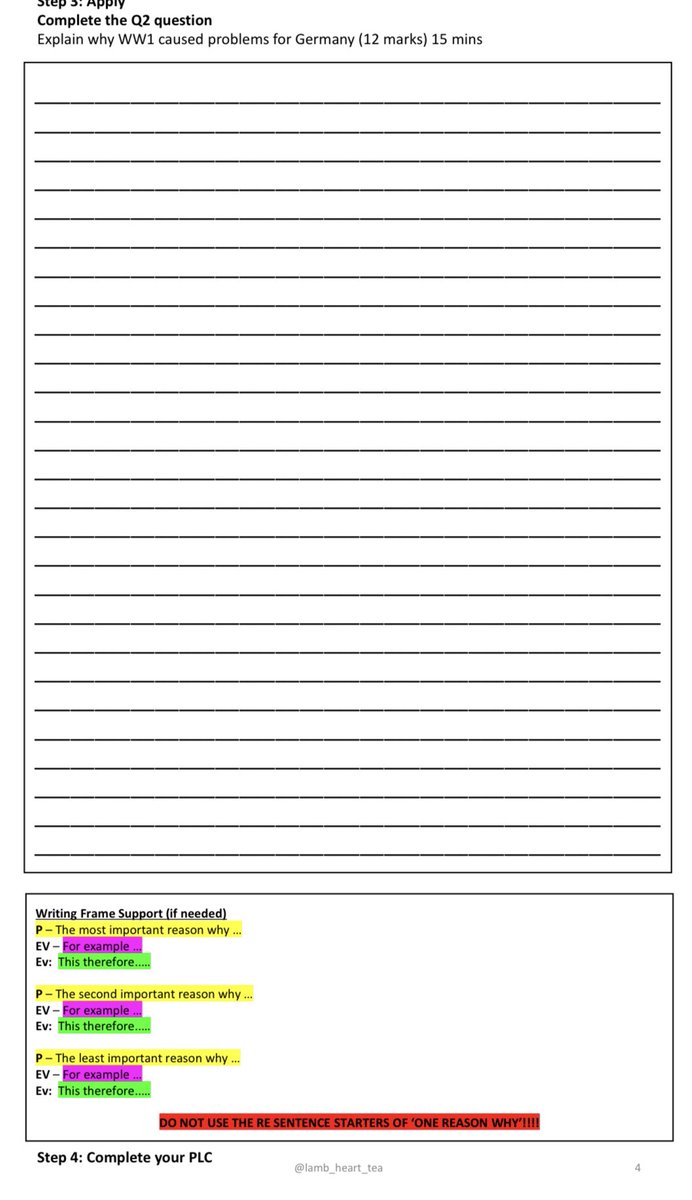 Step 3: Apply
Complete the Q2 question
Explain why WW1 caused problems for Germany (12 marks) 15 mins

Writing Frame Support (if needed)
P – The most important reason why …
EV – For example …
Ev: This therefore…..

P – The second important reason why …
EV – For example …
Ev: This therefore…..

P – The least important reason why …
EV – For example …
Ev: This therefore…..

DO NOT USE THE RE SENTENCE STARTERS OF 'ONE REASON WHY'!!!!

Step 4: Complete your PLC

@lamb_heart_tea

4